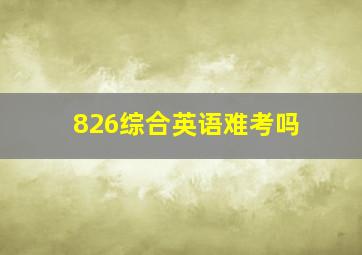 826综合英语难考吗